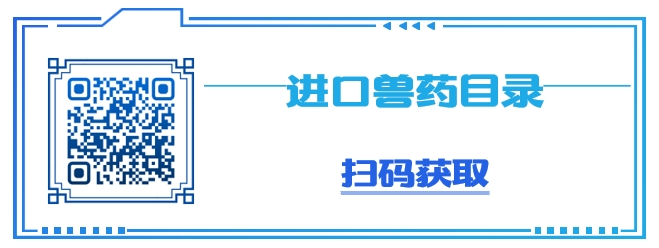 进口兽药目录

扫码获取